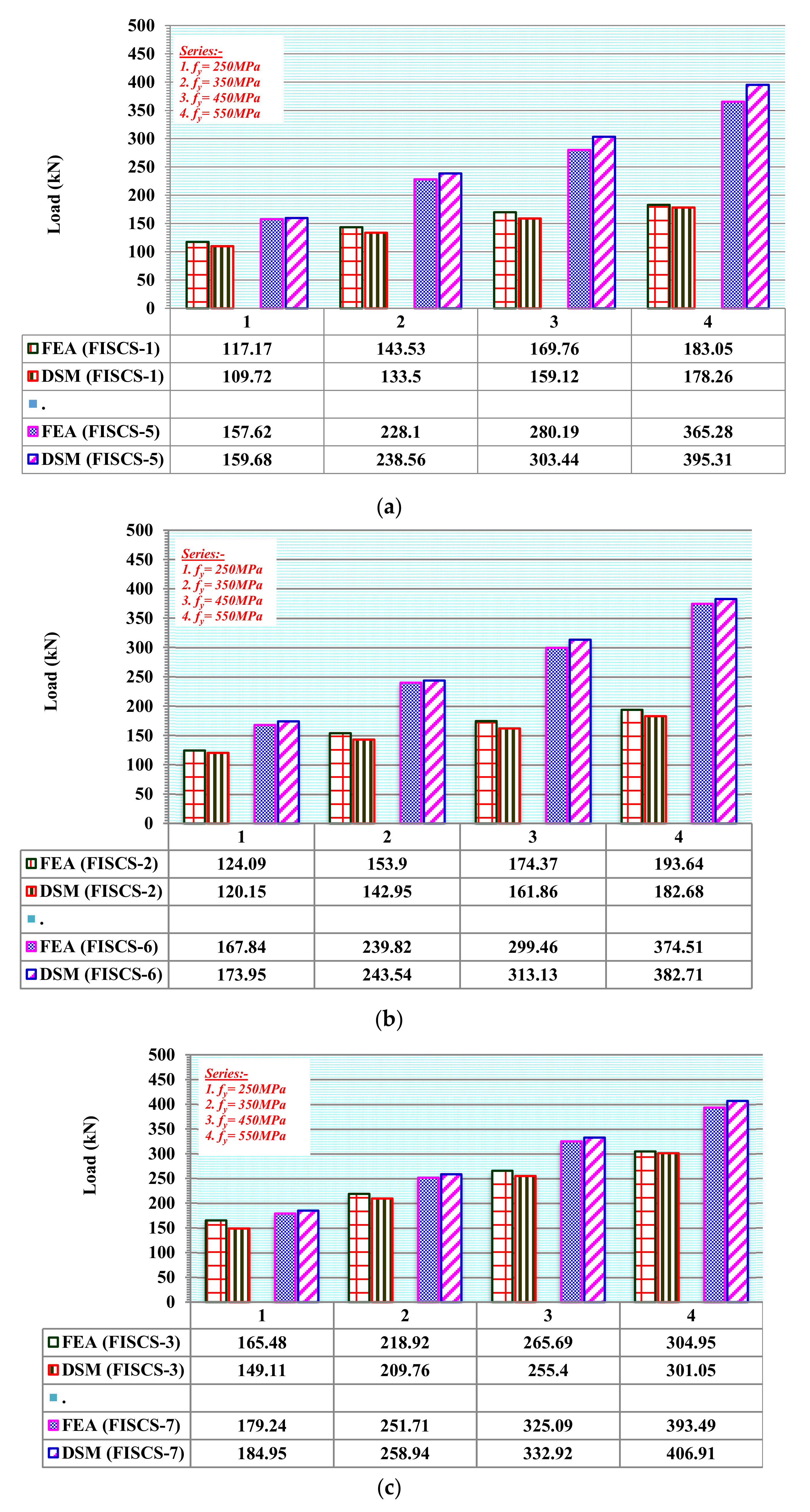 500
450
400
350
300
250
200
150
100
50
0

Load (kN)

Series:-
1. $f_y$= 250MPa
2. $f_y$= 350MPa
3. $f_y$= 450MPa
4. $f_y$= 550MPa

| | 1 | 2 | 3 | 4 |
|---|---|---|---|---|
| FEA (FISCS-1) | 117.17 | 143.53 | 169.76 | 183.05 |
| DSM (FISCS-1) | 109.72 | 133.5 | 159.12 | 178.26 |
| . | | | | |
| FEA (FISCS-5) | 157.62 | 228.1 | 280.19 | 365.28 |
| DSM (FISCS-5) | 159.68 | 238.56 | 303.44 | 395.31 |

(a)

500
450
400
350
300
250
200
150
100
50
0

Load (kN)

Series:-
1. $f_y$= 250MPa
2. $f_y$= 350MPa
3. $f_y$= 450MPa
4. $f_y$= 550MPa

| | 1 | 2 | 3 | 4 |
|---|---|---|---|---|
| FEA (FISCS-2) | 124.09 | 153.9 | 174.37 | 193.64 |
| DSM (FISCS-2) | 120.15 | 142.95 | 161.86 | 182.68 |
| . | | | | |
| FEA (FISCS-6) | 167.84 | 239.82 | 299.46 | 374.51 |
| DSM (FISCS-6) | 173.95 | 243.54 | 313.13 | 382.71 |

(b)

500
450
400
350
300
250
200
150
100
50
0

Load (kN)

Series:-
1. $f_y$= 250MPa
2. $f_y$= 350MPa
3. $f_y$= 450MPa
4. $f_y$= 550MPa

| | 1 | 2 | 3 | 4 |
|---|---|---|---|---|
| FEA (FISCS-3) | 165.48 | 218.92 | 265.69 | 304.95 |
| DSM (FISCS-3) | 149.11 | 209.76 | 255.4 | 301.05 |
| . | | | | |
| FEA (FISCS-7) | 179.24 | 251.71 | 325.09 | 393.49 |
| DSM (FISCS-7) | 184.95 | 258.94 | 332.92 | 406.91 |

(c)